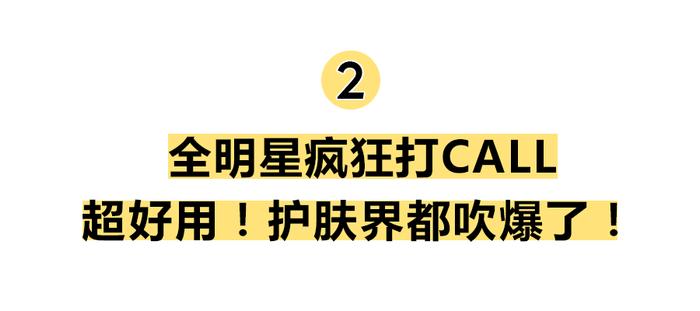 2

全明星疯狂打CALL

超好用！护肤界都吹爆了！